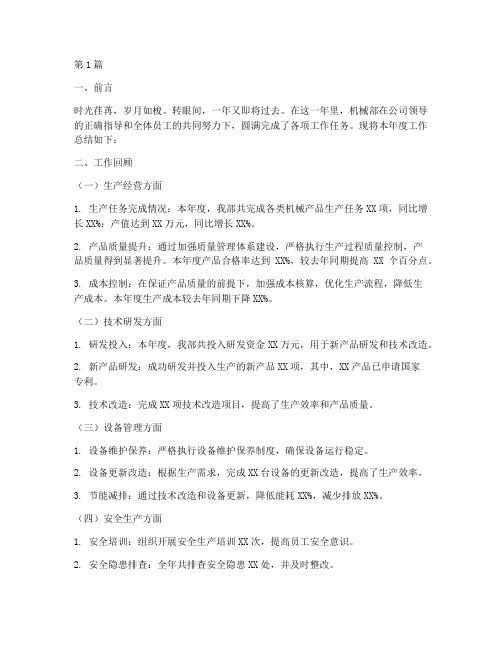 第1篇

一、前言

时光荏苒，岁月如梭。转眼间，一年又即将过去。在这一年里，机械部在公司领导的正确指导和全体员工的共同努力下，圆满完成了各项工作任务。现将本年度工作总结如下：

二、工作回顾

（一）生产经营方面

1. 生产任务完成情况：本年度，我部共完成各类机械产品生产任务XX项，同比增长XX%；产值达到XX万元，同比增长XX%。

2. 产品质量提升：通过加强质量管理体系建设，严格执行生产过程质量控制，产品质量得到显著提升。本年度产品合格率达到 XX%，较去年同期提高 XX 个百分点。

3. 成本控制：在保证产品质量的前提下，加强成本核算，优化生产流程，降低生产成本。本年度生产成本较去年同期下降XX%。

（二）技术研发方面

1. 研发投入：本年度，我部共投入研发资金XX万元，用于新产品研发和技术改造。

2. 新产品研发：成功研发并投入生产的新产品XX项，其中，XX产品已申请国家专利。

3. 技术改造：完成XX项技术改造项目，提高了生产效率和产品质量。

（三）设备管理方面

1. 设备维护保养：严格执行设备维护保养制度，确保设备运行稳定。

2. 设备更新改造：根据生产需求，完成XX台设备的更新改造，提高了生产效率。

3. 节能减排：通过技术改造和设备更新，降低能耗XX%，减少排放XX%。

（四）安全生产方面

1. 安全培训：组织开展安全生产培训XX次，提高员工安全意识。

2. 安全隐患排查：全年共排查安全隐患XX处，并及时整改。